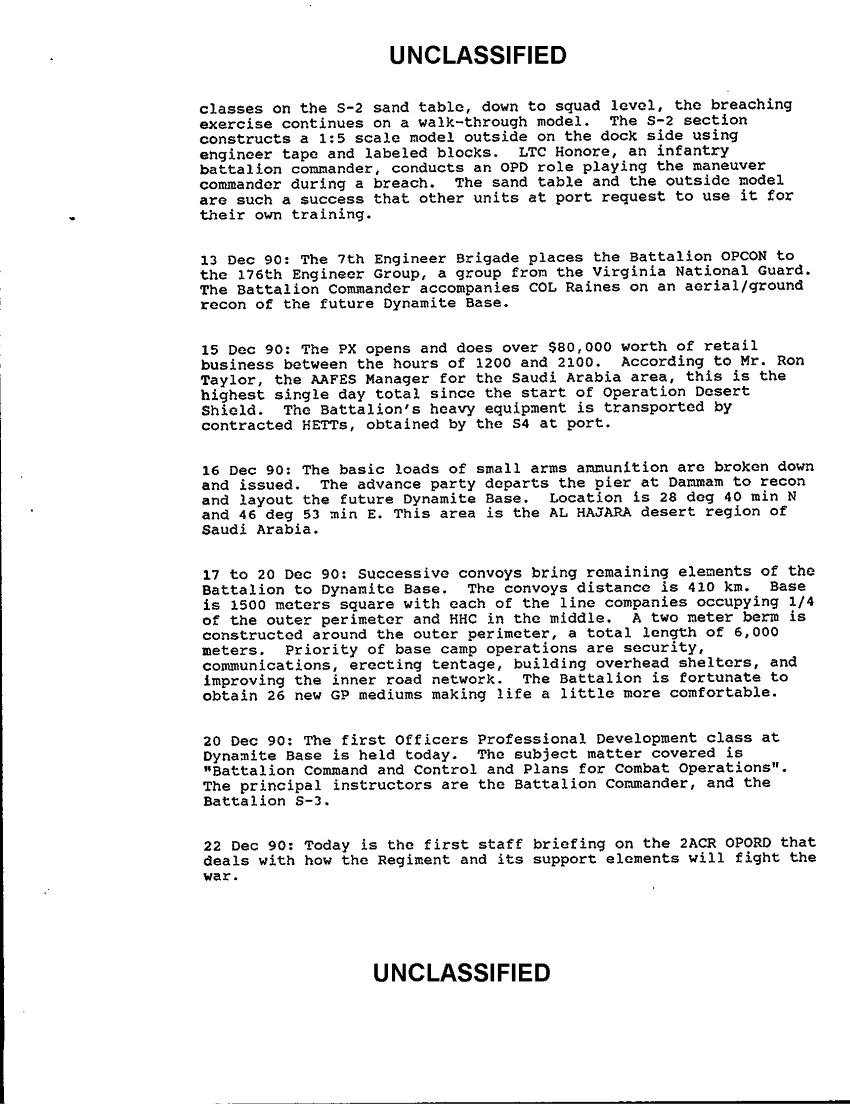 UNCLASSIFIED

classes on the S-2 sand table, down to squad level, the breaching exercise continues on a walk-through model. The S-2 section constructs a 1:5 scale model outside on the dock side using engineer tape and labeled blocks. LTC Honore, an infantry battalion commander, conducts an OPD role playing the maneuver commander during a breach. The sand table and the outside model are such a success that other units at port request to use it for their own training.

13 Dec 90: The 7th Engineer Brigade places the Battalion OPCON to the 176th Engineer Group, a group from the Virginia National Guard. The Battalion Commander accompanies COL Raines on an aerial/ground recon of the future Dynamite Base.

15 Dec 90: The PX opens and does over $80,000 worth of retail business between the hours of 1200 and 2100. According to Mr. Ron Taylor, the AAFES Manager for the Saudi Arabia area, this is the highest single day total since the start of Operation Desert Shield. The Battalion's heavy equipment is transported by contracted HETTs, obtained by the S4 at port.

16 Dec 90: The basic loads of small arms ammunition are broken down and issued. The advance party departs the pier at Dammam to recon and layout the future Dynamite Base. Location is 28 deg 40 min N and 46 deg 53 min E. This area is the AL HAJARA desert region of Saudi Arabia.

17 to 20 Dec 90: Successive convoys bring remaining elements of the Battalion to Dynamite Base. The convoys distance is 410 km. Base is 1500 meters square with each of the line companies occupying 1/4 of the outer perimeter and HHC in the middle. A two meter berm is constructed around the outer perimeter, a total length of 6,000 meters. Priority of base camp operations are security, communications, erecting tentage, building overhead shelters, and improving the inner road network. The Battalion is fortunate to obtain 26 new GP mediums making life a little more comfortable.

20 Dec 90: The first Officers Professional Development class at Dynamite Base is held today. The subject matter covered is "Battalion Command and Control and Plans for Combat Operations". The principal instructors are the Battalion Commander, and the Battalion S-3.

22 Dec 90: Today is the first staff briefing on the 2ACR OPORD that deals with how the Regiment and its support elements will fight the war.

UNCLASSIFIED